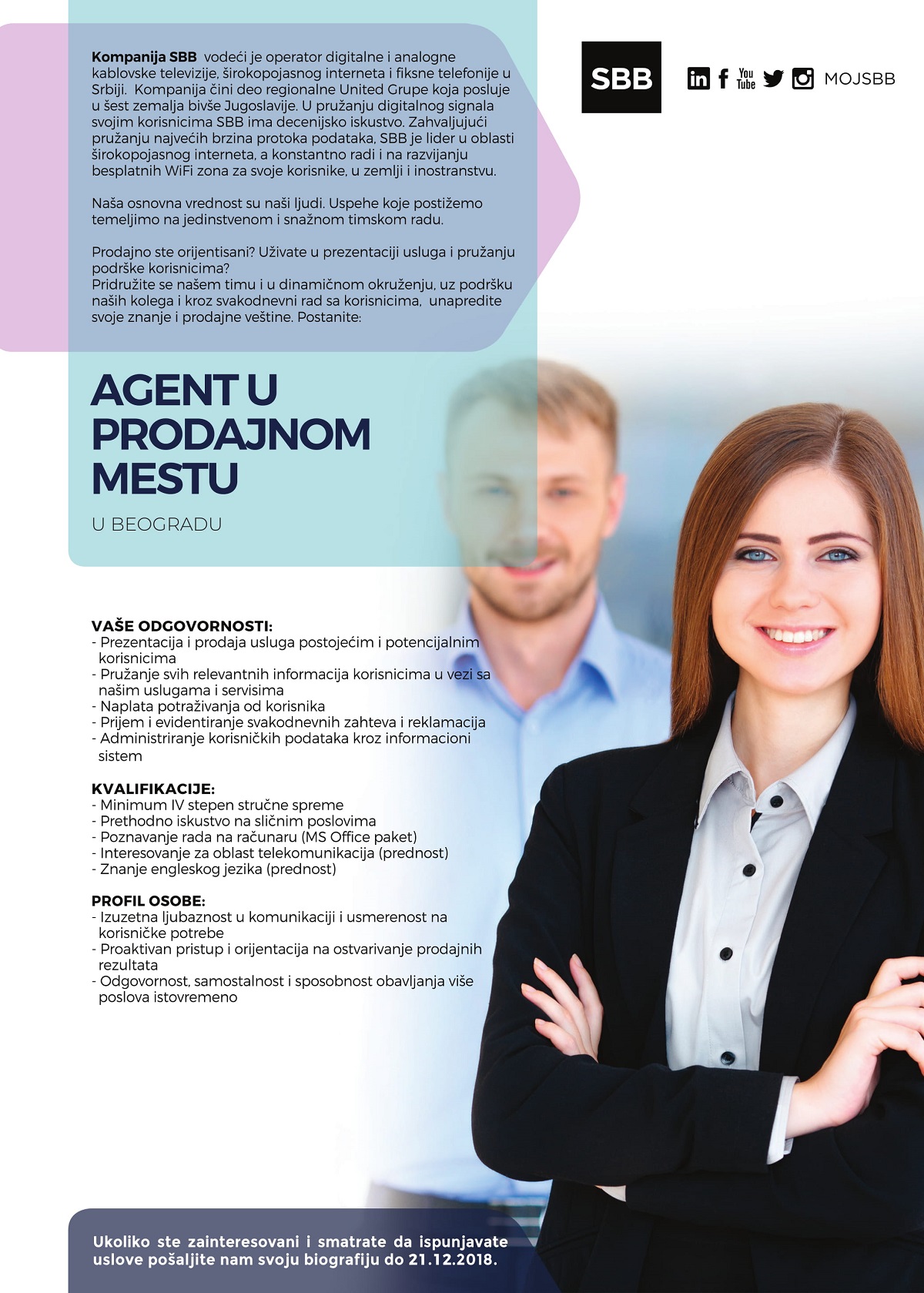 Kompanija SBB vodeći je operator digitalne i analogne kablovske televizije, širokopojasnog interneta i fiksne telefonije u Srbiji. Kompanija čini deo regionalne United Grupe koja posluje u šest zemalja bivše Jugoslavije. U pružanju digitalnog signala svojim korisnicima SBB ima decenijsko iskustvo. Zahvaljujući pružanju najvećih brzina protoka podataka, SBB je lider u oblasti širokopojasnog interneta, a konstantno radi i na razvijanju besplatnih WiFi zona za svoje korisnike, u zemlji i inostranstvu.

Naša osnovna vrednost su naši ljudi. Uspehe koje postižemo temeljimo na jedinstvenom i snažnom timskom radu.

Prodajno ste orijentisani? Uživate u prezentaciji usluga i pružanju podrške korisnicima?
Pridružite se našem timu i u dinamičnom okruženju, uz podršku naših kolega i kroz svakodnevni rad sa korisnicima, unapredite svoje znanje i prodajne veštine. Postanite:

SBB

You Tube MOJSBB

AGENT U PRODAJNOM MESTU

U BEOGRADU

VAŠE ODGOVORNOSTI:
- Prezentacija i prodaja usluga postojećim i potencijalnim korisnicima
- Pružanje svih relevantnih informacija korisnicima u vezi sa našim uslugama i servisima
- Naplata potraživanja od korisnika
- Prijem i evidentiranje svakodnevnih zahteva i reklamacija
- Administriranje korisničkih podataka kroz informacioni sistem

KVALIFIKACIJE:
- Minimum IV stepen stručne spreme
- Prethodno iskustvo na sličnim poslovima
- Poznavanje rada na računaru (MS Office paket)
- Interesovanje za oblast telekomunikacija (prednost)
- Znanje engleskog jezika (prednost)

PROFIL OSOBE:
- Izuzetna ljubaznost u komunikaciji i usmerenost na korisničke potrebe
- Proaktivan pristup i orijentacija na ostvarivanje prodajnih rezultata
- Odgovornost, samostalnost i sposobnost obavljanja više poslova istovremeno

Ukoliko ste zainteresovani i smatrate da ispunjavate uslove pošaljite nam svoju biografiju do 21.12.2018.